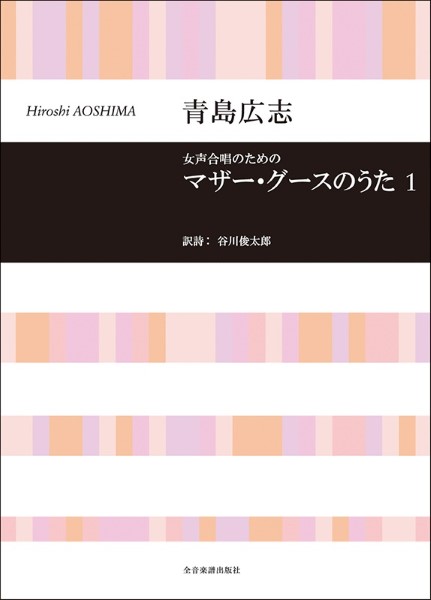 Hiroshi AOSHIMA
青島広志

女声合唱のための
マザー・グースのうた 1

訳詩: 谷川俊太郎

全音楽譜出版社